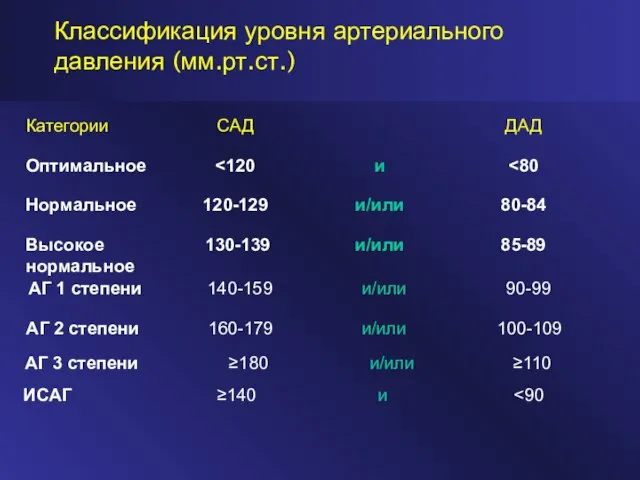 Классификация уровня артериального давления (мм.рт.ст.)

| Категории | САД | | ДАД |
|---|---|---|---|
| Оптимальное | <120 | и | <80 |
| Нормальное | 120-129 | и/или | 80-84 |
| Высокое нормальное | 130-139 | и/или | 85-89 |
| АГ 1 степени | 140-159 | и/или | 90-99 |
| АГ 2 степени | 160-179 | и/или | 100-109 |
| АГ 3 степени | ≥180 | и/или | ≥110 |
| ИСАГ | ≥140 | и | <90 |